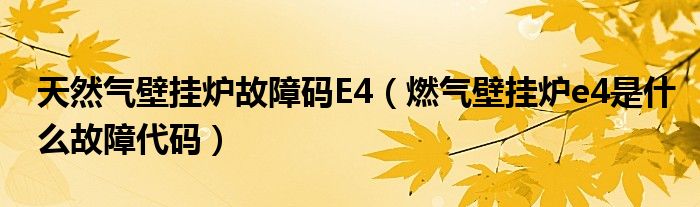 天然气壁挂炉故障码E4（燃气壁挂炉e4是什么故障代码）